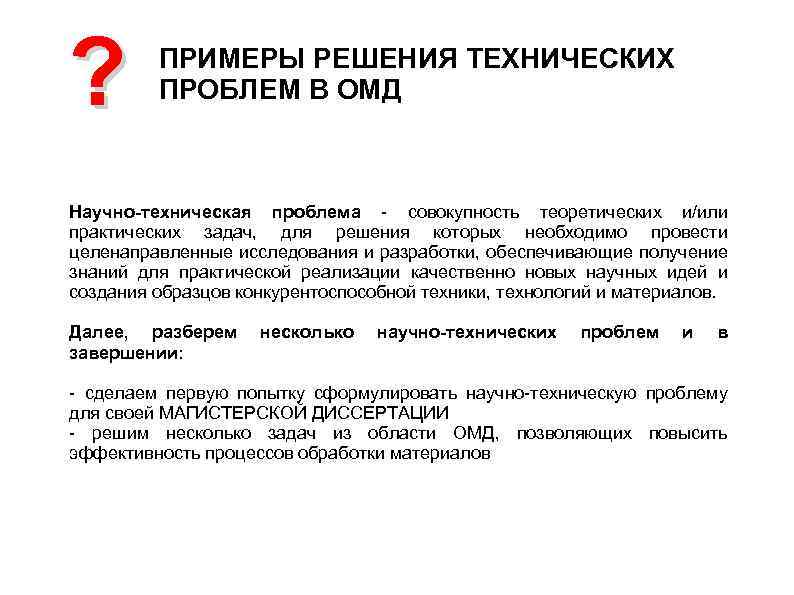 ?

ПРИМЕРЫ РЕШЕНИЯ ТЕХНИЧЕСКИХ ПРОБЛЕМ В ОМД

Научно-техническая проблема - совокупность теоретических и/или практических задач, для решения которых необходимо провести целенаправленные исследования и разработки, обеспечивающие получение знаний для практической реализации качественно новых научных идей и создания образцов конкурентоспособной техники, технологий и материалов.

Далее, разберем несколько научно-технических проблем и в завершении:

- сделаем первую попытку сформулировать научно-техническую проблему для своей МАГИСТЕРСКОЙ ДИССЕРТАЦИИ
- решим несколько задач из области ОМД, позволяющих повысить эффективность процессов обработки материалов